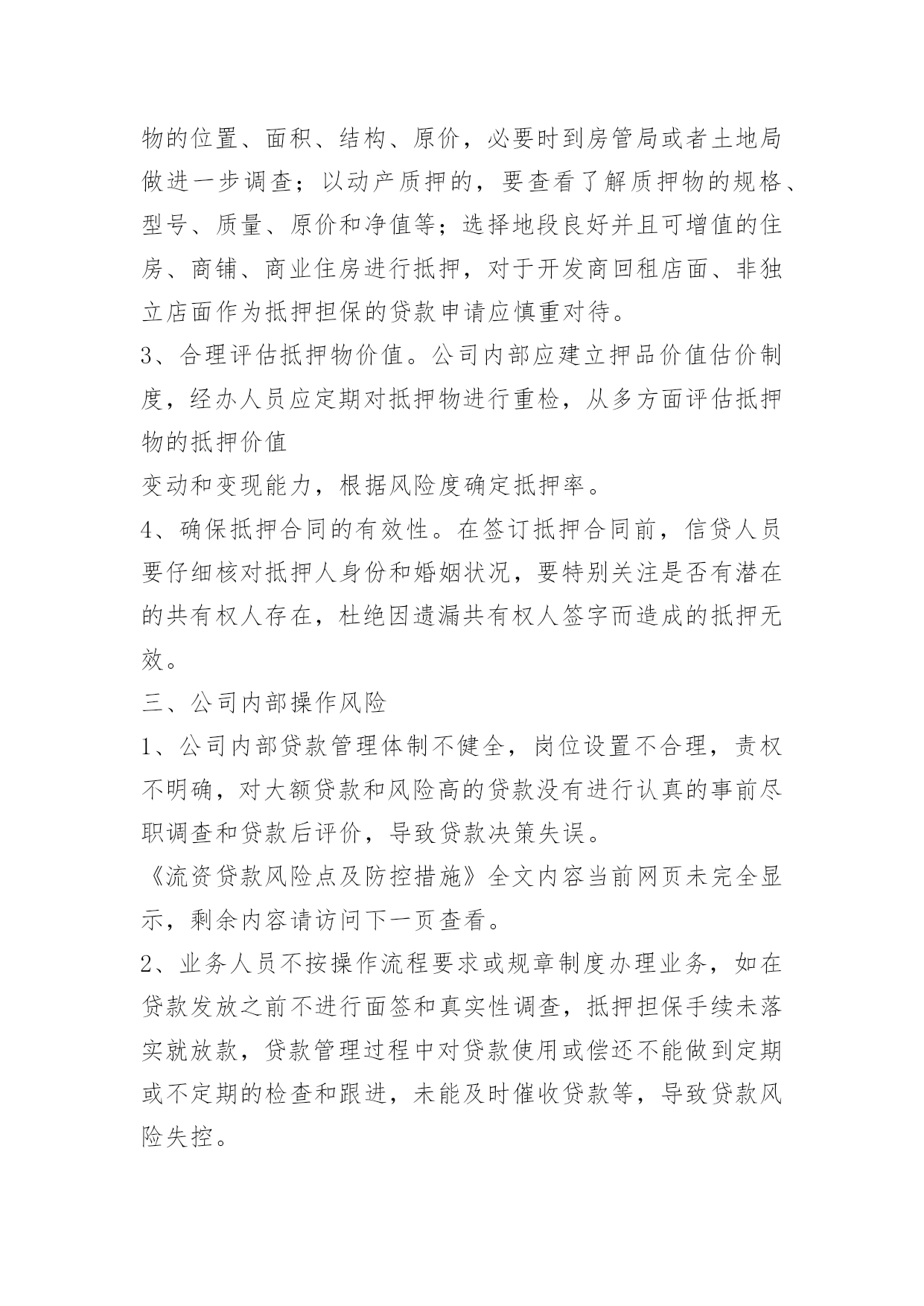 物的位置、面积、结构、原价，必要时到房管局或者土地局做进一步调查；以动产质押的，要查看了解质押物的规格、型号、质量、原价和净值等；选择地段良好并且可增值的住房、商铺、商业住房进行抵押，对于开发商回租店面、非独立店面作为抵押担保的贷款申请应慎重对待。

3、合理评估抵押物价值。公司内部应建立押品价值估价制度，经办人员应定期对抵押物进行重检，从多方面评估抵押物的抵押价值

变动和变现能力，根据风险度确定抵押率。

4、确保抵押合同的有效性。在签订抵押合同前，信贷人员要仔细核对抵押人身份和婚姻状况，要特别关注是否有潜在的共有权人存在，杜绝因遗漏共有权人签字而造成的抵押无效。

三、公司内部操作风险

1、公司内部贷款管理体制不健全，岗位设置不合理，责权不明确，对大额贷款和风险高的贷款没有进行认真的事前尽职调查和贷款后评价，导致贷款决策失误。

《流资贷款风险点及防控措施》全文内容当前网页未完全显示，剩余内容请访问下一页查看。

2、业务人员不按操作流程要求或规章制度办理业务，如在贷款发放之前不进行面签和真实性调查，抵押担保手续未落实就放款，贷款管理过程中对贷款使用或偿还不能做到定期或不定期的检查和跟进，未能及时催收贷款等，导致贷款风险失控。